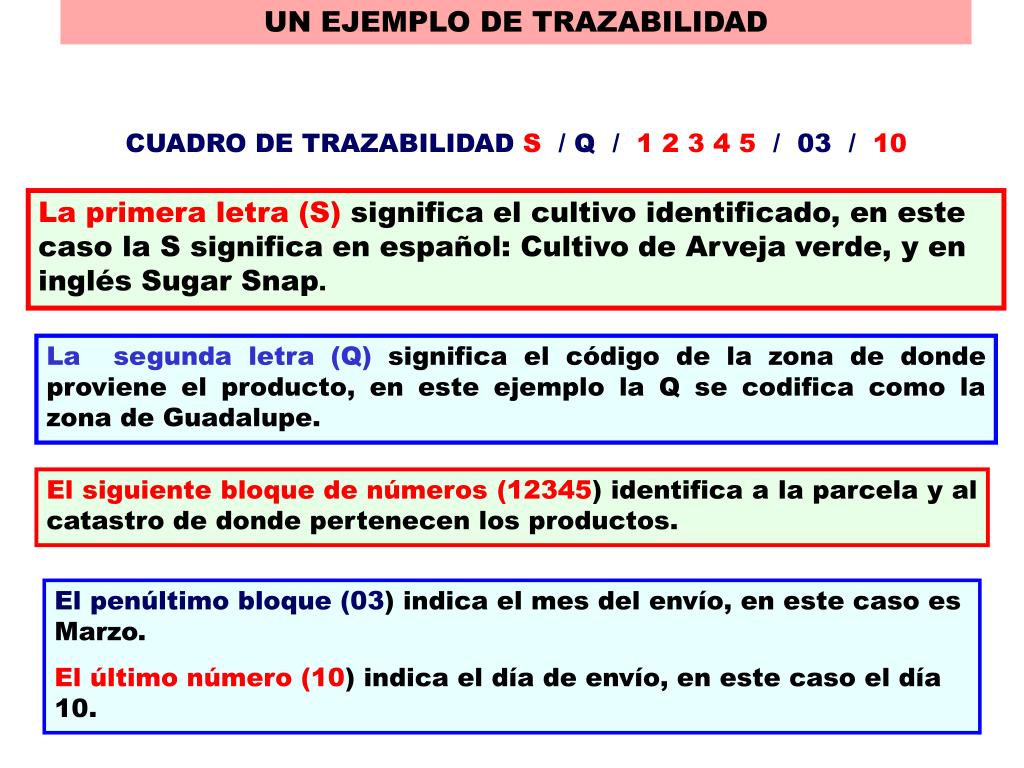 UN EJEMPLO DE TRAZABILIDAD

CUADRO DE TRAZABILIDAD S / Q / 1 2 3 4 5 / 03 / 10

La primera letra (S) significa el cultivo identificado, en este caso la S significa en español: Cultivo de Arveja verde, y en inglés Sugar Snap.

La segunda letra (Q) significa el código de la zona de donde proviene el producto, en este ejemplo la Q se codifica como la zona de Guadalupe.

El siguiente bloque de números (12345) identifica a la parcela y al catastro de donde pertenecen los productos.

El penúltimo bloque (03) indica el mes del envío, en este caso es Marzo.

El último número (10) indica el día de envío, en este caso el día 10.